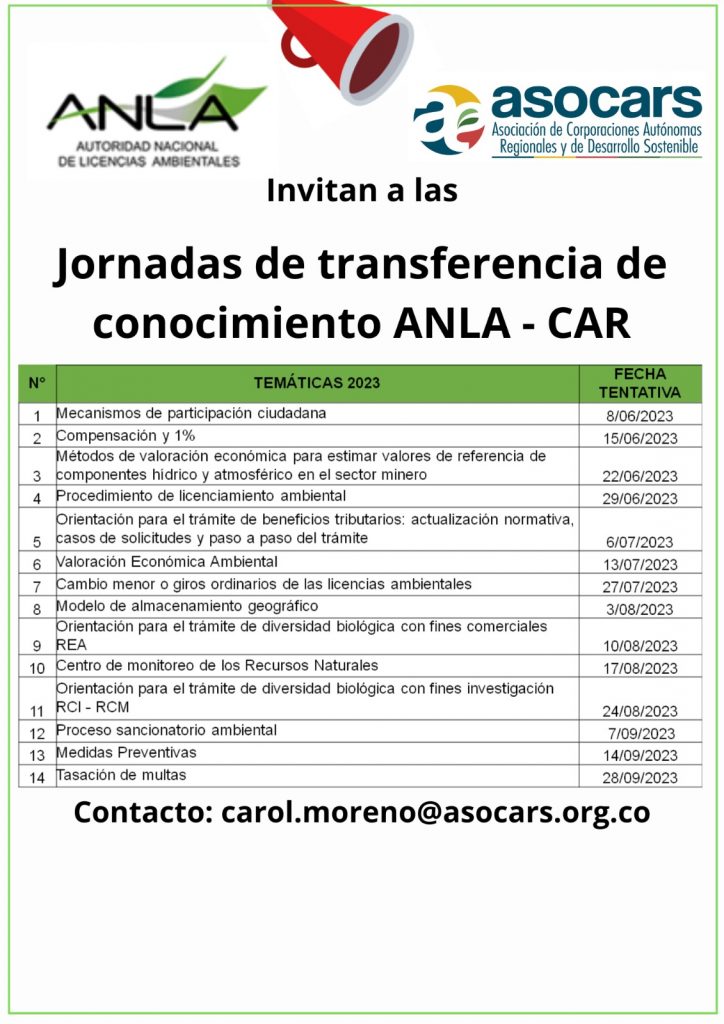 ANLA
AUTORIDAD NACIONAL DE LICENCIAS AMBIENTALES

asocars
Asociación de Corporaciones Autónomas Regionales y de Desarrollo Sostenible

Invitan a las

Jornadas de transferencia de conocimiento ANLA - CAR

| N° | TEMÁTICAS 2023 | FECHA TENTATIVA |
|---|---|---|
| 1 | Mecanismos de participación ciudadana | 8/06/2023 |
| 2 | Compensación y 1% | 15/06/2023 |
| 3 | Métodos de valoración económica para estimar valores de referencia de componentes hídrico y atmosférico en el sector minero | 22/06/2023 |
| 4 | Procedimiento de licenciamiento ambiental | 29/06/2023 |
| 5 | Orientación para el trámite de beneficios tributarios: actualización normativa, casos de solicitudes y paso a paso del trámite | 6/07/2023 |
| 6 | Valoración Económica Ambiental | 13/07/2023 |
| 7 | Cambio menor o giros ordinarios de las licencias ambientales | 27/07/2023 |
| 8 | Modelo de almacenamiento geográfico | 3/08/2023 |
| 9 | Orientación para el trámite de diversidad biológica con fines comerciales REA | 10/08/2023 |
| 10 | Centro de monitoreo de los Recursos Naturales | 17/08/2023 |
| 11 | Orientación para el trámite de diversidad biológica con fines investigación RCI - RCM | 24/08/2023 |
| 12 | Proceso sancionatorio ambiental | 7/09/2023 |
| 13 | Medidas Preventivas | 14/09/2023 |
| 14 | Tasación de multas | 28/09/2023 |

Contacto: carol.moreno@asocars.org.co